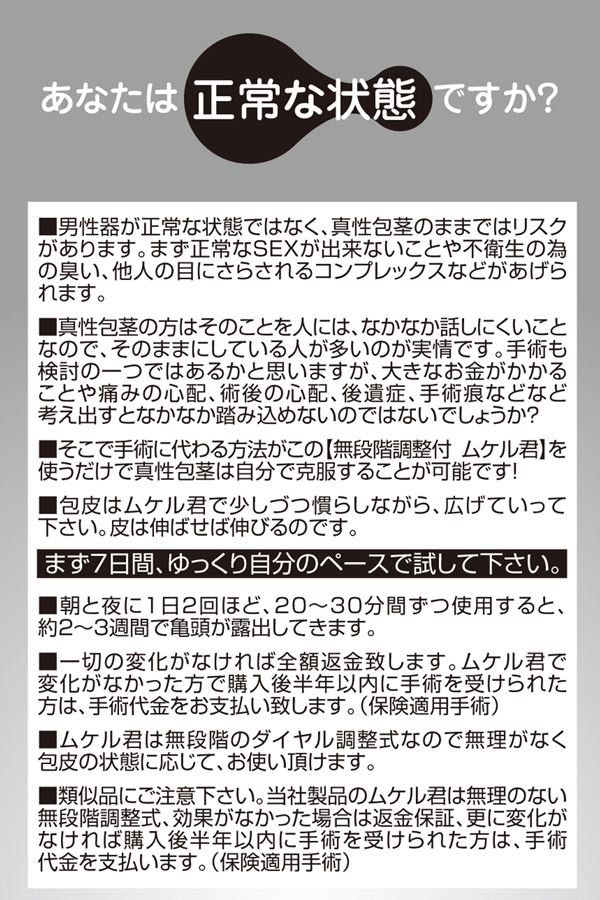 あなたは 正常な状態 ですか?

■男性器が正常な状態ではなく、真性包茎のままではリスクがあります。まず正常なSEXが出来ないことや不衛生の為の臭い、他人の目にさらされるコンプレックスなどがあげられます。

■真性包茎の方はそのことを人には、なかなか話しにくいことなので、そのままにしている人が多いのが実情です。手術も検討の一つではあるかと思いますが、大きなお金がかかることや痛みの心配、術後の心配、後遺症、手術痕などなど考え出すとなかなか踏み込めないのではないでしょうか?

■そこで手術に代わる方法がこの【無段階調整付 ムケル君】を使うだけで真性包茎は自分で克服することが可能です!

■包皮はムケル君で少しづつ慣らしながら、広げていって下さい。皮は伸ばせば伸びるのです。

まず7日間、ゆっくり自分のペースで試して下さい。

■朝と夜に1日2回ほど、20～30分間ずつ使用すると、約2～3週間で亀頭が露出してきます。

■一切の変化がなければ全額返金致します。ムケル君で変化がなかった方で購入後半年以内に手術を受けられた方は、手術代金をお支払い致します。(保険適用手術)

■ムケル君は無段階のダイヤル調整式なので無理がなく包皮の状態に応じて、お使い頂けます。

■類似品にご注意下さい。当社製品のムケル君は無理のない無段階調整式、効果がなかった場合は返金保証、更に変化がなければ購入後半年以内に手術を受けられた方は、手術代金を支払います。(保険適用手術)